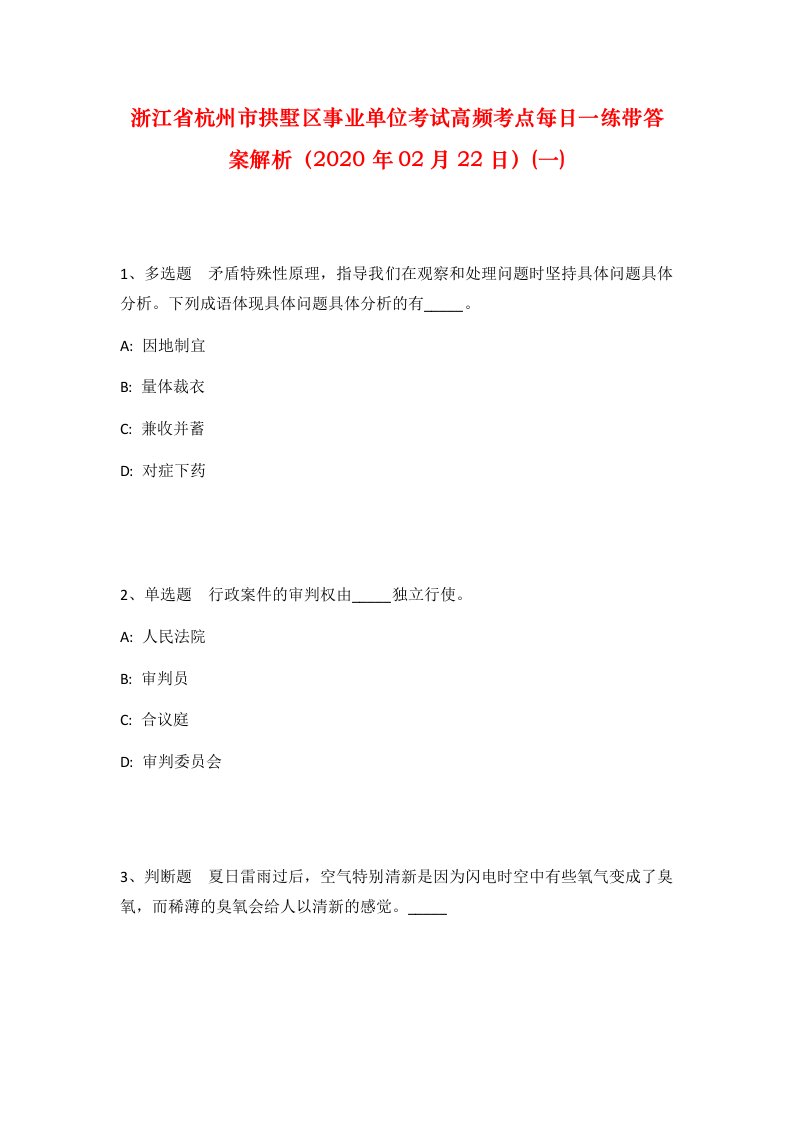 浙江省杭州市拱墅区事业单位考试高频考点每日一练带答案解析（2020 年 02 月 22 日）(一)

1、多选题　矛盾特殊性原理，指导我们在观察和处理问题时坚持具体问题具体分析。下列成语体现具体问题具体分析的有_____。

A: 因地制宜

B: 量体裁衣

C: 兼收并蓄

D: 对症下药

2、单选题　行政案件的审判权由_____独立行使。

A: 人民法院

B: 审判员

C: 合议庭

D: 审判委员会

3、判断题　夏日雷雨过后，空气特别清新是因为闪电时空中有些氧气变成了臭氧，而稀薄的臭氧会给人以清新的感觉。_____